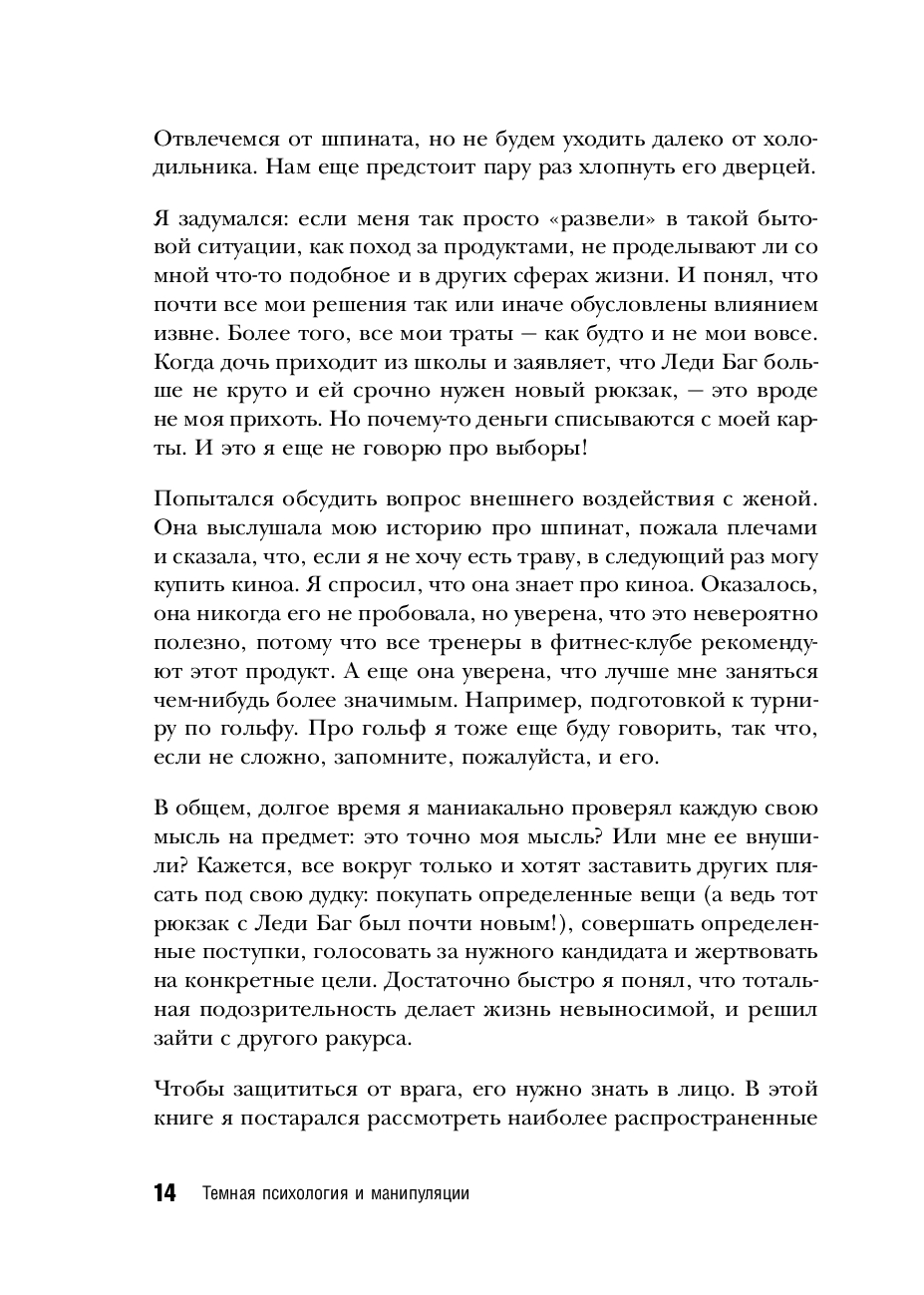 Отвлечемся от шпината, но не будем уходить далеко от холодильника. Нам еще предстоит пару раз хлопнуть его дверцей.

Я задумался: если меня так просто «развели» в такой бытовой ситуации, как поход за продуктами, не проделывают ли со мной что-то подобное и в других сферах жизни. И понял, что почти все мои решения так или иначе обусловлены влиянием извне. Более того, все мои траты — как будто и не мои вовсе. Когда дочь приходит из школы и заявляет, что Леди Баг больше не круто и ей срочно нужен новый рюкзак, — это вроде не моя прихоть. Но почему-то деньги списываются с моей карты. И это я еще не говорю про выборы!

Попытался обсудить вопрос внешнего воздействия с женой. Она выслушала мою историю про шпинат, пожала плечами и сказала, что, если я не хочу есть траву, в следующий раз могу купить киноа. Я спросил, что она знает про киноа. Оказалось, она никогда его не пробовала, но уверена, что это невероятно полезно, потому что все тренеры в фитнес-клубе рекомендуют этот продукт. А еще она уверена, что лучше мне заняться чем-нибудь более значимым. Например, подготовкой к турниру по гольфу. Про гольф я тоже еще буду говорить, так что, если не сложно, запомните, пожалуйста, и его.

В общем, долгое время я маниакально проверял каждую свою мысль на предмет: это точно моя мысль? Или мне ее внушили? Кажется, все вокруг только и хотят заставить других плясать под свою дудку: покупать определенные вещи (а ведь тот рюкзак с Леди Баг был почти новым!), совершать определенные поступки, голосовать за нужного кандидата и жертвовать на конкретные цели. Достаточно быстро я понял, что тотальная подозрительность делает жизнь невыносимой, и решил зайти с другого ракурса.

Чтобы защититься от врага, его нужно знать в лицо. В этой книге я постарался рассмотреть наиболее распространенные

14 Темная психология и манипуляции